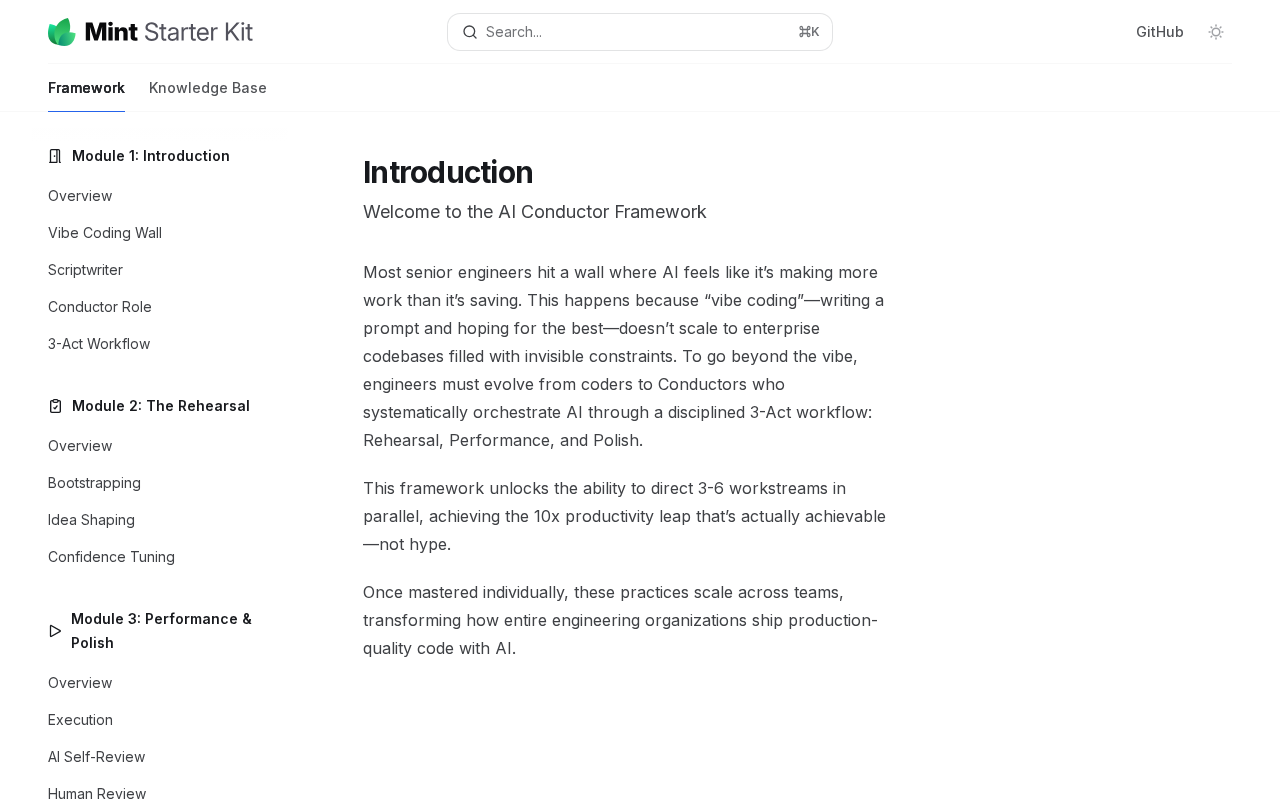 Mint Starter Kit

Search...

⌘K

GitHub

Framework

Knowledge Base

Module 1: Introduction

Overview

Vibe Coding Wall

Scriptwriter

Conductor Role

3-Act Workflow

Module 2: The Rehearsal

Overview

Bootstrapping

Idea Shaping

Confidence Tuning

Module 3: Performance & Polish

Overview

Execution

AI Self-Review

Human Review

Introduction

Welcome to the AI Conductor Framework

Most senior engineers hit a wall where AI feels like it's making more work than it's saving. This happens because "vibe coding"—writing a prompt and hoping for the best—doesn't scale to enterprise codebases filled with invisible constraints. To go beyond the vibe, engineers must evolve from coders to Conductors who systematically orchestrate AI through a disciplined 3-Act workflow: Rehearsal, Performance, and Polish.

This framework unlocks the ability to direct 3-6 workstreams in parallel, achieving the 10x productivity leap that's actually achievable—not hype.

Once mastered individually, these practices scale across teams, transforming how entire engineering organizations ship production-quality code with AI.